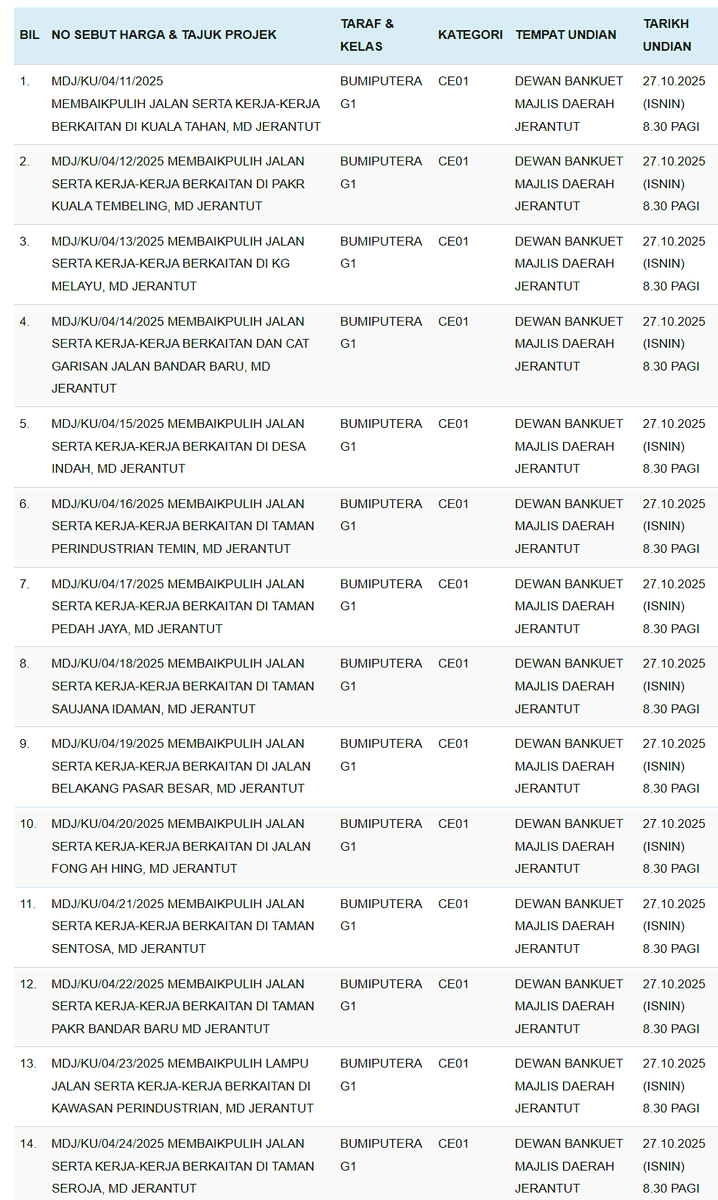 | BIL | NO SEBUT HARGA & TAJUK PROJEK | TARAF & KELAS | KATEGORI | TEMPAT UNDIAN | TARIKH UNDIAN |
|---|---|---|---|---|---|
| 1. | MDJ/KU/04/11/2025 MEMBAIKPULIH JALAN SERTA KERJA-KERJA BERKAITAN DI KUALA TAHAN, MD JERANTUT | BUMIPUTERA G1 | CE01 | DEWAN BANKUET MAJLIS DAERAH JERANTUT | 27.10.2025 (ISNIN) 8.30 PAGI |
| 2. | MDJ/KU/04/12/2025 MEMBAIKPULIH JALAN SERTA KERJA-KERJA BERKAITAN DI PAKR KUALA TEMBELING, MD JERANTUT | BUMIPUTERA G1 | CE01 | DEWAN BANKUET MAJLIS DAERAH JERANTUT | 27.10.2025 (ISNIN) 8.30 PAGI |
| 3. | MDJ/KU/04/13/2025 MEMBAIKPULIH JALAN SERTA KERJA-KERJA BERKAITAN DI KG MELAYU, MD JERANTUT | BUMIPUTERA G1 | CE01 | DEWAN BANKUET MAJLIS DAERAH JERANTUT | 27.10.2025 (ISNIN) 8.30 PAGI |
| 4. | MDJ/KU/04/14/2025 MEMBAIKPULIH JALAN SERTA KERJA-KERJA BERKAITAN DAN CAT GARISAN JALAN BANDAR BARU, MD JERANTUT | BUMIPUTERA G1 | CE01 | DEWAN BANKUET MAJLIS DAERAH JERANTUT | 27.10.2025 (ISNIN) 8.30 PAGI |
| 5. | MDJ/KU/04/15/2025 MEMBAIKPULIH JALAN SERTA KERJA-KERJA BERKAITAN DI DESA INDAH, MD JERANTUT | BUMIPUTERA G1 | CE01 | DEWAN BANKUET MAJLIS DAERAH JERANTUT | 27.10.2025 (ISNIN) 8.30 PAGI |
| 6. | MDJ/KU/04/16/2025 MEMBAIKPULIH JALAN SERTA KERJA-KERJA BERKAITAN DI TAMAN PERINDUSTRIAN TEMIN, MD JERANTUT | BUMIPUTERA G1 | CE01 | DEWAN BANKUET MAJLIS DAERAH JERANTUT | 27.10.2025 (ISNIN) 8.30 PAGI |
| 7. | MDJ/KU/04/17/2025 MEMBAIKPULIH JALAN SERTA KERJA-KERJA BERKAITAN DI TAMAN PEDAH JAYA, MD JERANTUT | BUMIPUTERA G1 | CE01 | DEWAN BANKUET MAJLIS DAERAH JERANTUT | 27.10.2025 (ISNIN) 8.30 PAGI |
| 8. | MDJ/KU/04/18/2025 MEMBAIKPULIH JALAN SERTA KERJA-KERJA BERKAITAN DI TAMAN SAUJANA IDAMAN, MD JERANTUT | BUMIPUTERA G1 | CE01 | DEWAN BANKUET MAJLIS DAERAH JERANTUT | 27.10.2025 (ISNIN) 8.30 PAGI |
| 9. | MDJ/KU/04/19/2025 MEMBAIKPULIH JALAN SERTA KERJA-KERJA BERKAITAN DI JALAN BELAKANG PASAR BESAR, MD JERANTUT | BUMIPUTERA G1 | CE01 | DEWAN BANKUET MAJLIS DAERAH JERANTUT | 27.10.2025 (ISNIN) 8.30 PAGI |
| 10. | MDJ/KU/04/20/2025 MEMBAIKPULIH JALAN SERTA KERJA-KERJA BERKAITAN DI JALAN FONG AH HING, MD JERANTUT | BUMIPUTERA G1 | CE01 | DEWAN BANKUET MAJLIS DAERAH JERANTUT | 27.10.2025 (ISNIN) 8.30 PAGI |
| 11. | MDJ/KU/04/21/2025 MEMBAIKPULIH JALAN SERTA KERJA-KERJA BERKAITAN DI TAMAN SENTOSA, MD JERANTUT | BUMIPUTERA G1 | CE01 | DEWAN BANKUET MAJLIS DAERAH JERANTUT | 27.10.2025 (ISNIN) 8.30 PAGI |
| 12. | MDJ/KU/04/22/2025 MEMBAIKPULIH JALAN SERTA KERJA-KERJA BERKAITAN DI TAMAN PAKR BANDAR BARU MD JERANTUT | BUMIPUTERA G1 | CE01 | DEWAN BANKUET MAJLIS DAERAH JERANTUT | 27.10.2025 (ISNIN) 8.30 PAGI |
| 13. | MDJ/KU/04/23/2025 MEMBAIKPULIH LAMPU JALAN SERTA KERJA-KERJA BERKAITAN DI KAWASAN PERINDUSTRIAN, MD JERANTUT | BUMIPUTERA G1 | CE01 | DEWAN BANKUET MAJLIS DAERAH JERANTUT | 27.10.2025 (ISNIN) 8.30 PAGI |
| 14. | MDJ/KU/04/24/2025 MEMBAIKPULIH JALAN SERTA KERJA-KERJA BERKAITAN DI TAMAN SEROJA, MD JERANTUT | BUMIPUTERA G1 | CE01 | DEWAN BANKUET MAJLIS DAERAH JERANTUT | 27.10.2025 (ISNIN) 8.30 PAGI |